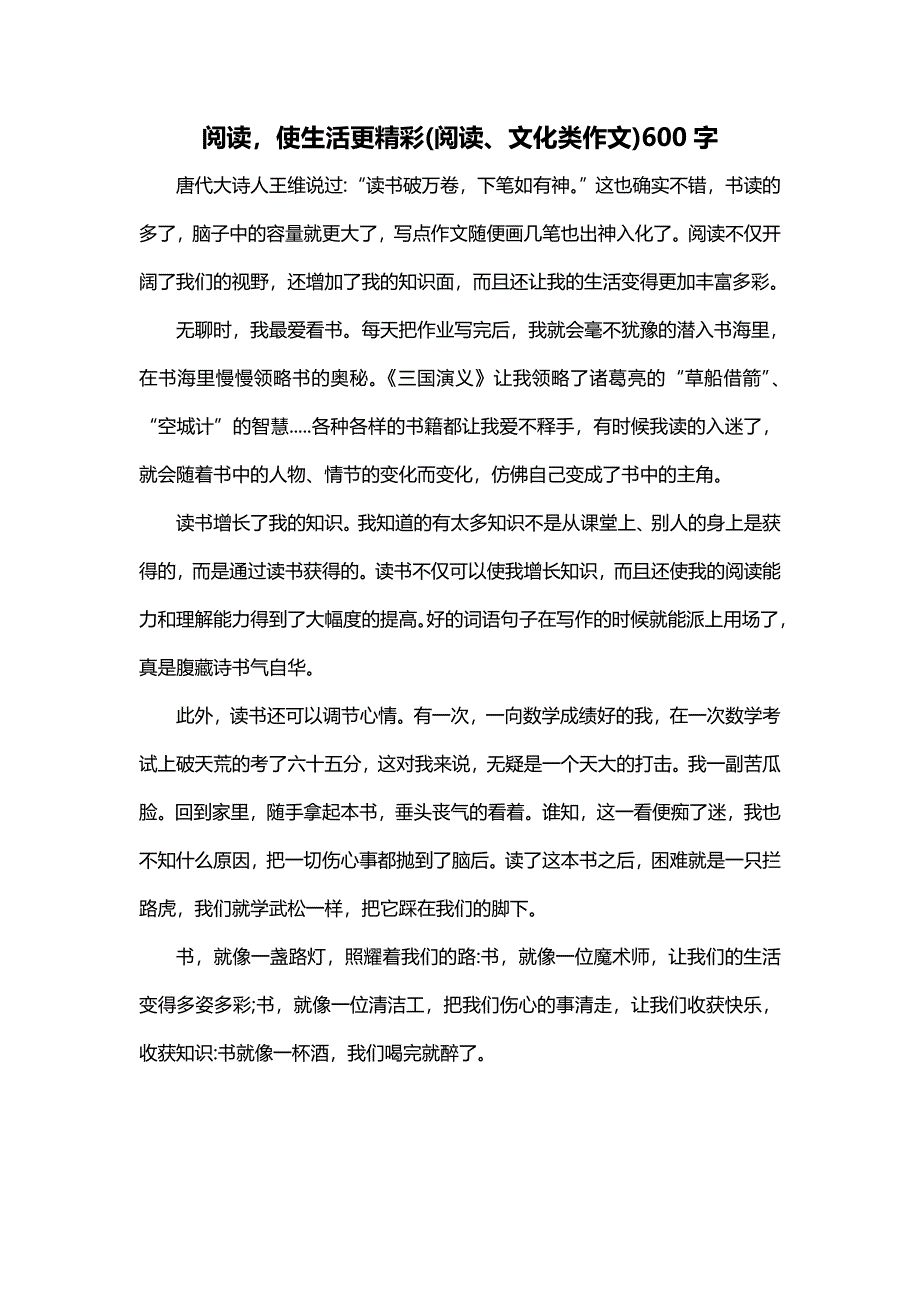 阅读，使生活更精彩(阅读、文化类作文)600字

唐代大诗人王维说过:“读书破万卷，下笔如有神。”这也确实不错，书读的多了，脑子中的容量就更大了，写点作文随便画几笔也出神入化了。阅读不仅开阔了我们的视野，还增加了我的知识面，而且还让我的生活变得更加丰富多彩。

无聊时，我最爱看书。每天把作业写完后，我就会毫不犹豫的潜入书海里，在书海里慢慢领略书的奥秘。《三国演义》让我领略了诸葛亮的“草船借箭”、“空城计”的智慧.....各种各样的书籍都让我爱不释手，有时候我读的入迷了，就会随着书中的人物、情节的变化而变化，仿佛自己变成了书中的主角。

读书增长了我的知识。我知道的有太多知识不是从课堂上、别人的身上是获得的，而是通过读书获得的。读书不仅可以使我增长知识，而且还使我的阅读能力和理解能力得到了大幅度的提高。好的词语句子在写作的时候就能派上用场了，真是腹藏诗书气自华。

此外，读书还可以调节心情。有一次，一向数学成绩好的我，在一次数学考试上破天荒的考了六十五分，这对我来说，无疑是一个天大的打击。我一副苦瓜脸。回到家里，随手拿起本书，垂头丧气的看着。谁知，这一看便痴了迷，我也不知什么原因，把一切伤心事都抛到了脑后。读了这本书之后，困难就是一只拦路虎，我们就学武松一样，把它踩在我们的脚下。

书，就像一盏路灯，照耀着我们的路:书，就像一位魔术师，让我们的生活变得多姿多彩;书，就像一位清洁工，把我们伤心的事清走，让我们收获快乐，收获知识:书就像一杯酒，我们喝完就醉了。